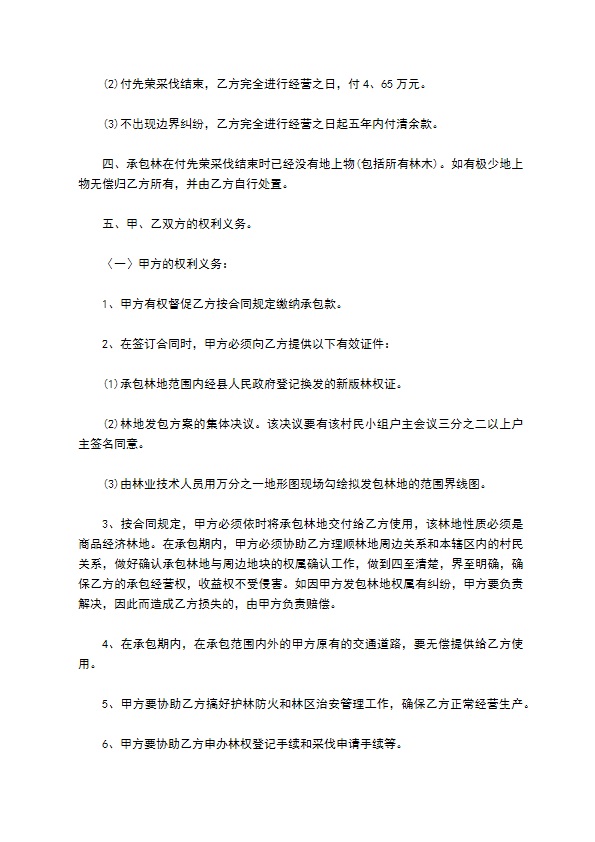 ⑵付先荣采伐结束，乙方完全进行经营之日，付4、65万元。

⑶不出现边界纠纷，乙方完全进行经营之日起五年内付清余款。

四、承包林在付先荣采伐结束时已经没有地上物(包括所有林木)。如有极少地上物无偿归乙方所有，并由乙方自行处置。

五、甲、乙双方的权利义务。

〈一〉甲方的权利义务：

1、甲方有权督促乙方按合同规定缴纳承包款。

2、在签订合同时，甲方必须向乙方提供以下有效证件：

⑴承包林地范围内经县人民政府登记换发的新版林权证。

⑵林地发包方案的集体决议。该决议要有该村民小组户主会议三分之二以上户主签名同意。

⑶由林业技术人员用万分之一地形图现场勾绘拟发包林地的范围界线图。

3、按合同规定，甲方必须依时将承包林地交付给乙方使用，该林地性质必须是商品经济林地。在承包期内，甲方必须协助乙方理顺林地周边关系和本辖区内的村民关系，做好确认承包林地与周边地块的权属确认工作，做到四至清楚，界至明确，确保乙方的承包经营权，收益权不受侵害。如因甲方发包林地权属有纠纷，甲方要负责解决，因此而造成乙方损失的，由甲方负责赔偿。

4、在承包期内，在承包范围内外的甲方原有的交通道路，要无偿提供给乙方使用。

5、甲方要协助乙方搞好护林防火和林区治安管理工作，确保乙方正常经营生产。

6、甲方要协助乙方申办林权登记手续和采伐申请手续等。